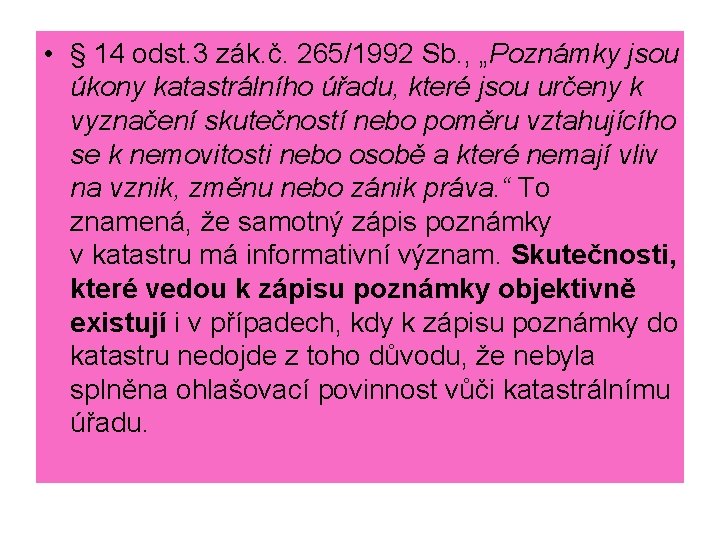 • § 14 odst.3 zák.č. 265/1992 Sb., „Poznámky jsou úkony katastrálního úřadu, které jsou určeny k vyznačení skutečností nebo poměru vztahujícího se k nemovitosti nebo osobě a které nemají vliv na vznik, změnu nebo zánik práva.“ To znamená, že samotný zápis poznámky v katastru má informativní význam. Skutečnosti, které vedou k zápisu poznámky objektivně existují i v případech, kdy k zápisu poznámky do katastru nedojde z toho důvodu, že nebyla splněna ohlašovací povinnost vůči katastrálnímu úřadu.